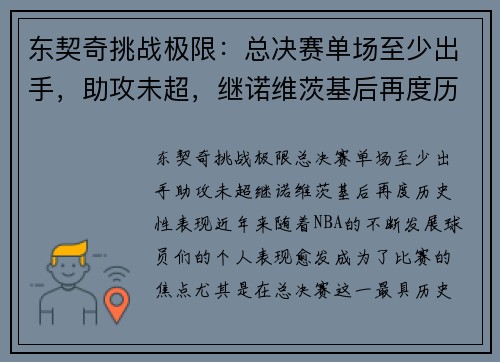 东契奇挑战极限：总决赛单场至少出手，助攻未超，继诺维茨基后再度历

东契奇挑战极限总决赛单场至少出手助攻未超继诺维茨基后再度历史性表现近年来随着NBA的不断发展球员们的个人表现愈发成为了比赛的焦点尤其是在总决赛这一最具历史